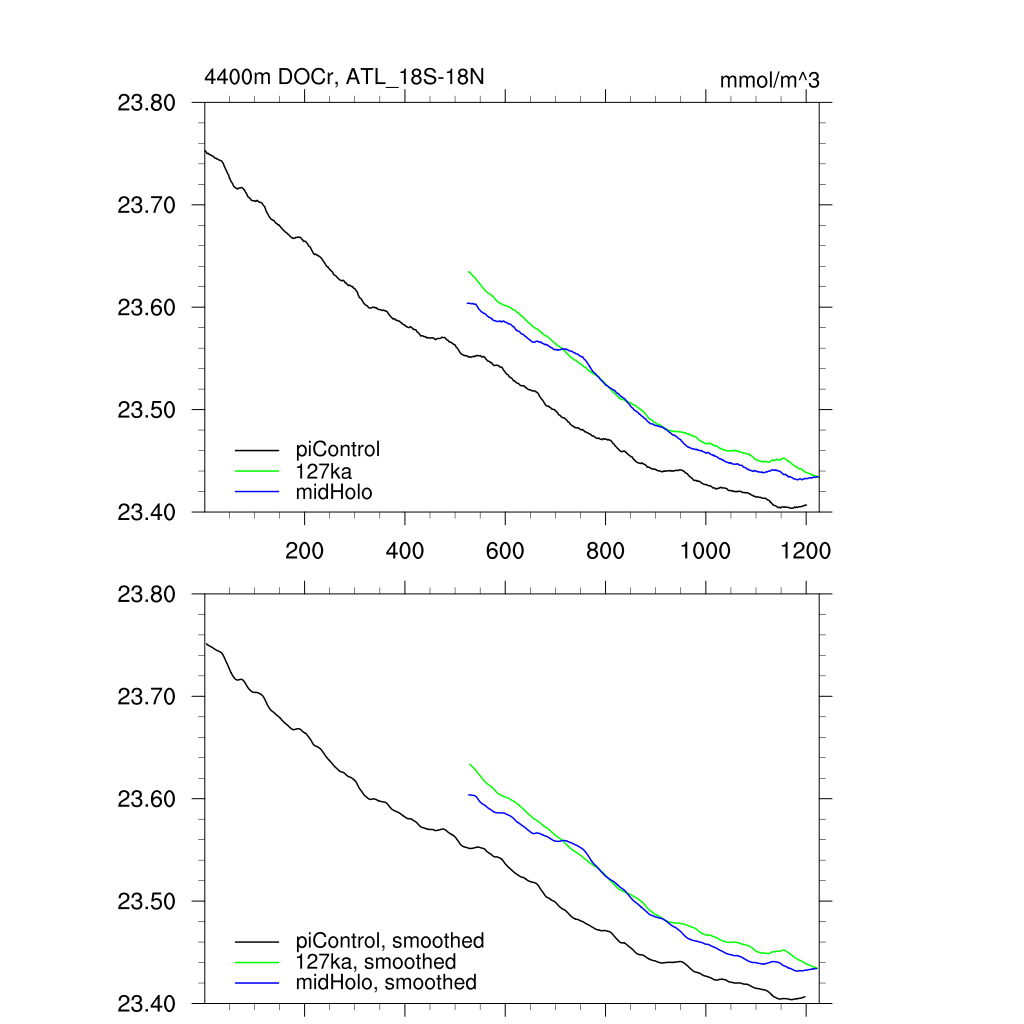 4400m DOCr, ATL_18S-18N

mmol/m^3

23.80
23.70
23.60
23.50
23.40

piControl
127ka
midHolo

200 400 600 800 1000 1200

23.80
23.70
23.60
23.50
23.40

piControl, smoothed
127ka, smoothed
midHolo, smoothed